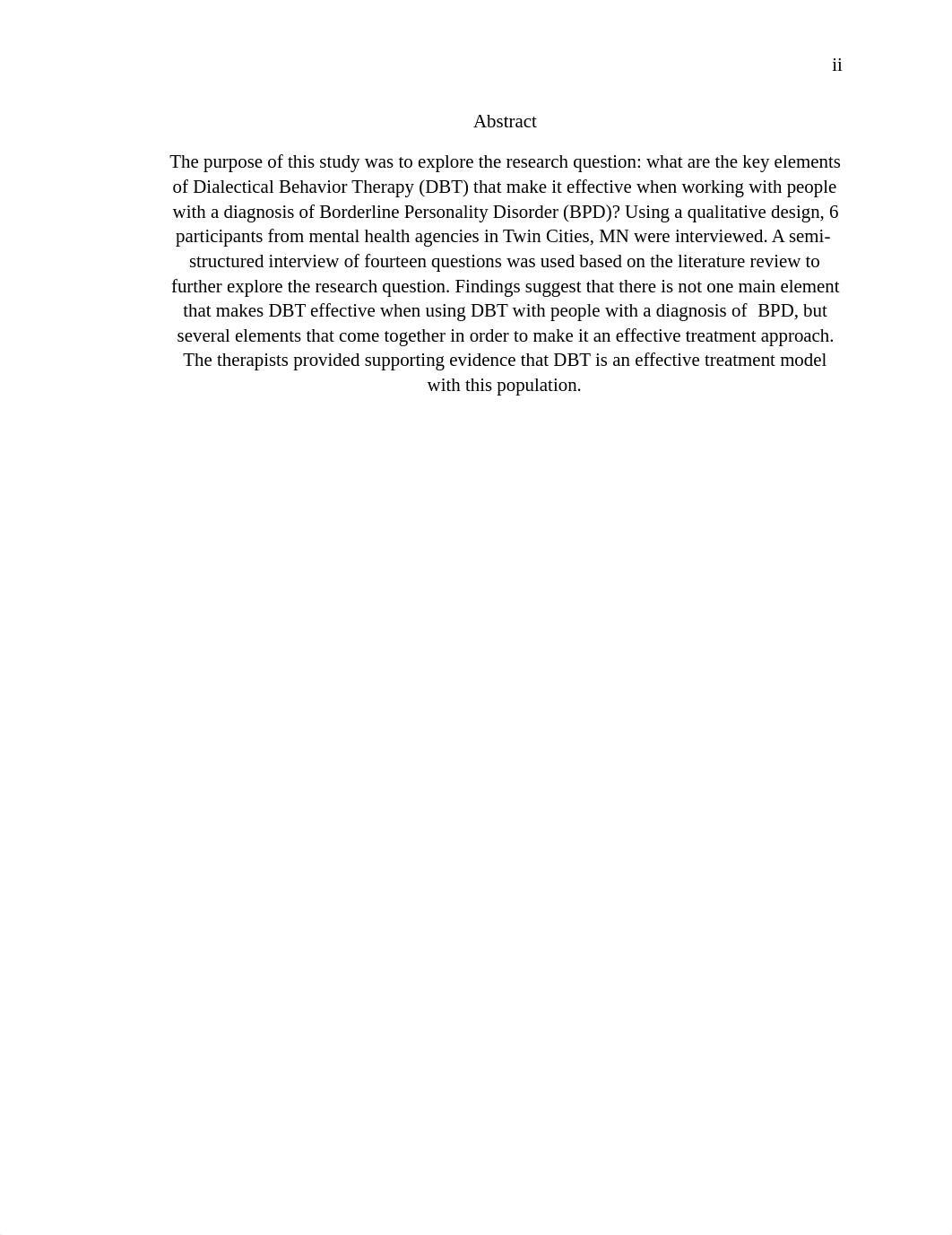 ii

Abstract

The purpose of this study was to explore the research question: what are the key elements of Dialectical Behavior Therapy (DBT) that make it effective when working with people with a diagnosis of Borderline Personality Disorder (BPD)? Using a qualitative design, 6 participants from mental health agencies in Twin Cities, MN were interviewed. A semi-structured interview of fourteen questions was used based on the literature review to further explore the research question. Findings suggest that there is not one main element that makes DBT effective when using DBT with people with a diagnosis of BPD, but several elements that come together in order to make it an effective treatment approach. The therapists provided supporting evidence that DBT is an effective treatment model with this population.